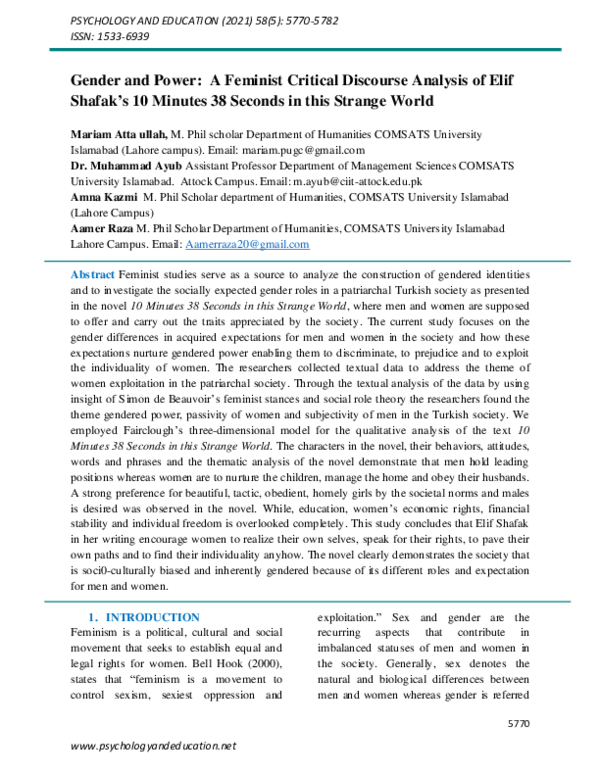 PSYCHOLOGY AND EDUCATION (2021) 58(5): 5770-5782
ISSN: 1533-6939

Gender and Power: A Feminist Critical Discourse Analysis of Elif Shafak's 10 Minutes 38 Seconds in this Strange World

Mariam Atta ullah, M. Phil scholar Department of Humanities COMSATS University Islamabad (Lahore campus). Email: mariam.pugc@gmail.com
Dr. Muhammad Ayub Assistant Professor Department of Management Sciences COMSATS University Islamabad. Attock Campus. Email: m.ayub@ciit-attock.edu.pk
Amna Kazmi M. Phil Scholar department of Humanities, COMSATS University Islamabad (Lahore Campus)
Aamer Raza M. Phil Scholar Department of Humanities, COMSATS University Islamabad Lahore Campus. Email: Aamerraza20@gmail.com

Abstract Feminist studies serve as a source to analyze the construction of gendered identities and to investigate the socially expected gender roles in a patriarchal Turkish society as presented in the novel 10 Minutes 38 Seconds in this Strange World, where men and women are supposed to offer and carry out the traits appreciated by the society. The current study focuses on the gender differences in acquired expectations for men and women in the society and how these expectations nurture gendered power enabling them to discriminate, to prejudice and to exploit the individuality of women. The researchers collected textual data to address the theme of women exploitation in the patriarchal society. Through the textual analysis of the data by using insight of Simon de Beauvoir's feminist stances and social role theory the researchers found the theme gendered power, passivity of women and subjectivity of men in the Turkish society. We employed Fairclough's three-dimensional model for the qualitative analysis of the text 10 Minutes 38 Seconds in this Strange World. The characters in the novel, their behaviors, attitudes, words and phrases and the thematic analysis of the novel demonstrate that men hold leading positions whereas women are to nurture the children, manage the home and obey their husbands. A strong preference for beautiful, tactic, obedient, homely girls by the societal norms and males is desired was observed in the novel. While, education, women's economic rights, financial stability and individual freedom is overlooked completely. This study concludes that Elif Shafak in her writing encourage women to realize their own selves, speak for their rights, to pave their own paths and to find their individuality anyhow. The novel clearly demonstrates the society that is soci0-culturally biased and inherently gendered because of its different roles and expectation for men and women.

1. INTRODUCTION
Feminism is a political, cultural and social movement that seeks to establish equal and legal rights for women. Bell Hook (2000), states that "feminism is a movement to control sexism, sexiest oppression and exploitation." Sex and gender are the recurring aspects that contribute in imbalanced statuses of men and women in the society. Generally, sex denotes the natural and biological differences between men and women whereas gender is referred

5770

www.psychologyandeducation.net